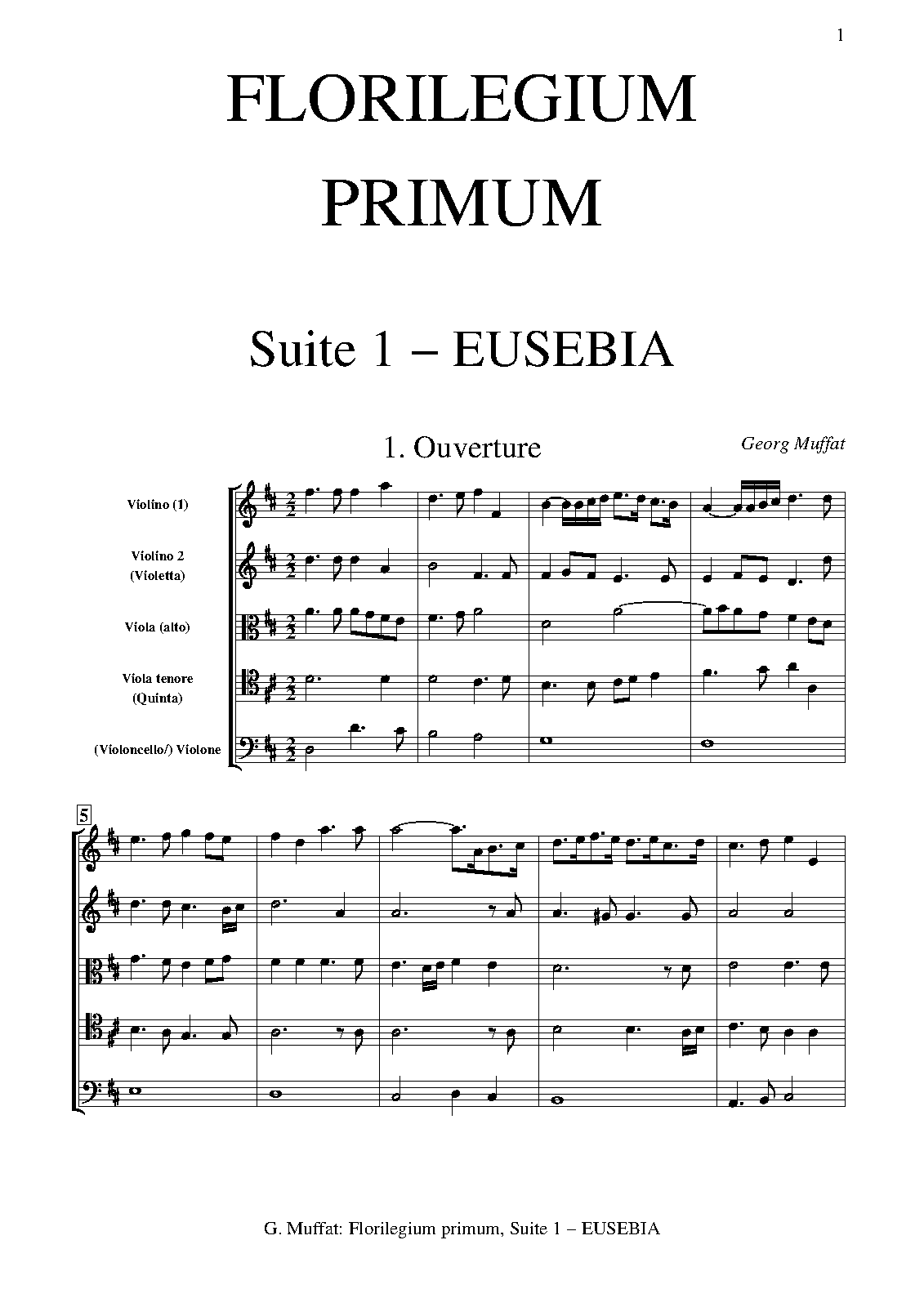 1

FLORILEGIUM
PRIMUM

Suite 1 – EUSEBIA

1. Ouverture

Georg Muffat

Violino (1)

Violino 2
(Violetta)

Viola (alto)

Viola tenore
(Quinta)

(Violoncello/) Violone

5

G. Muffat: Florilegium primum, Suite 1 – EUSEBIA